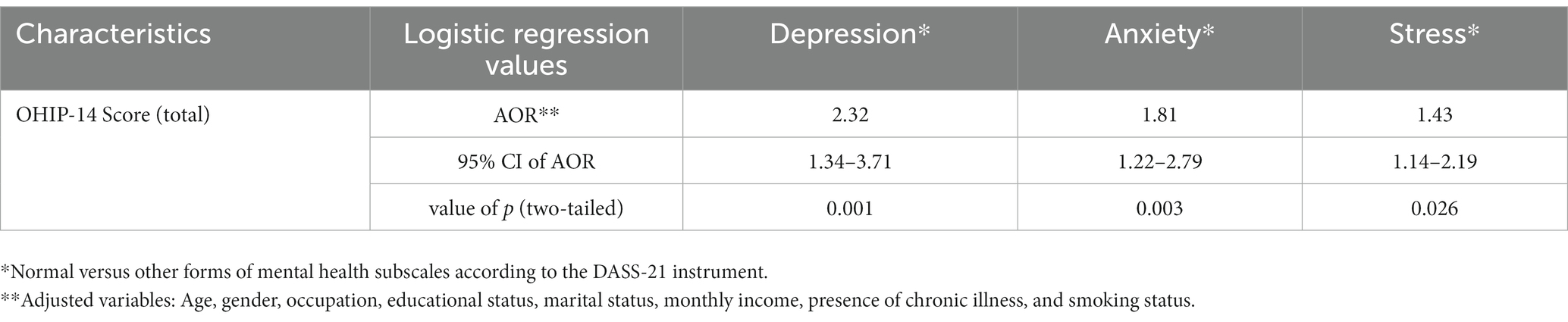 | Characteristics | Logistic regression values | Depression* | Anxiety* | Stress* |
|---|---|---|---|---|
| OHIP-14 Score (total) | AOR** | 2.32 | 1.81 | 1.43 |
| | 95% CI of AOR | 1.34–3.71 | 1.22–2.79 | 1.14–2.19 |
| | value of $p$ (two-tailed) | 0.001 | 0.003 | 0.026 |

*Normal versus other forms of mental health subscales according to the DASS-21 instrument.

**Adjusted variables: Age, gender, occupation, educational status, marital status, monthly income, presence of chronic illness, and smoking status.